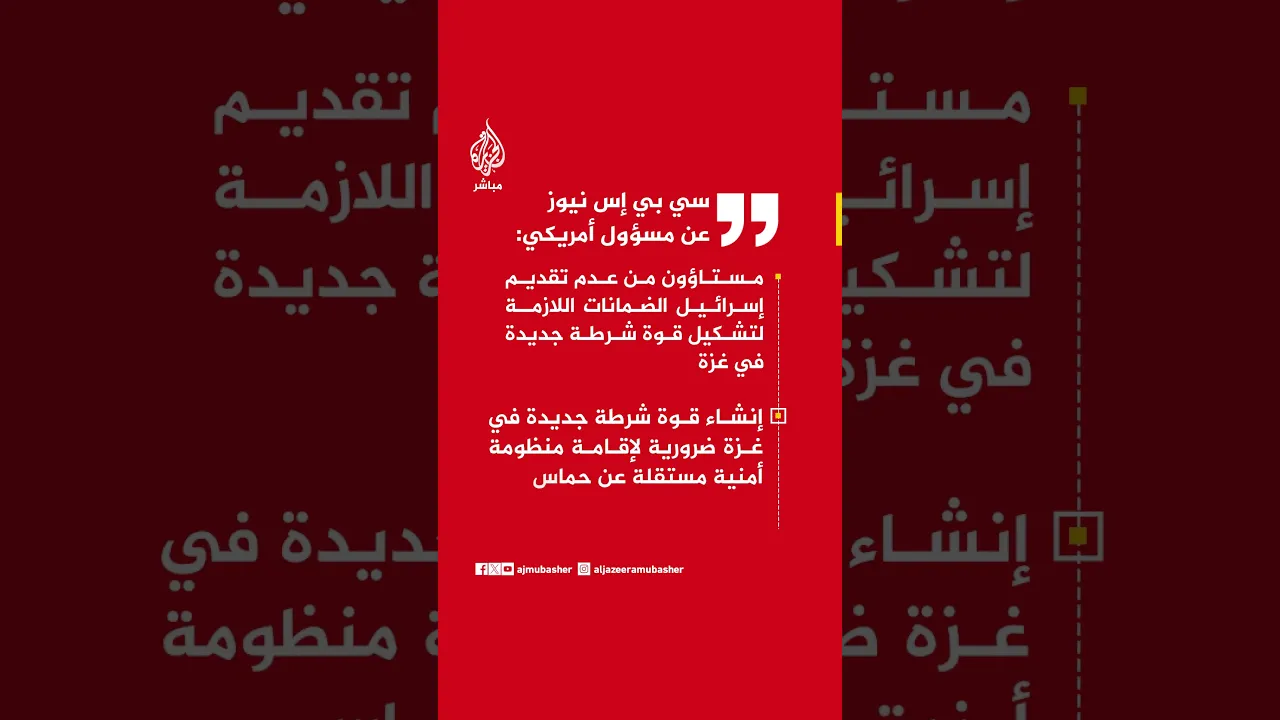 مباشر

سي بي إس نيوز عن مسؤول أمريكي:

مستاؤون من عدم تقديم إسرائيل الضمانات اللازمة لتشكيل قوة شرطة جديدة في غزة

إنشاء قوة شرطة جديدة في غزة ضرورية لإقامة منظومة أمنية مستقلة عن حماس

ajmubasher aljazeeramubasher